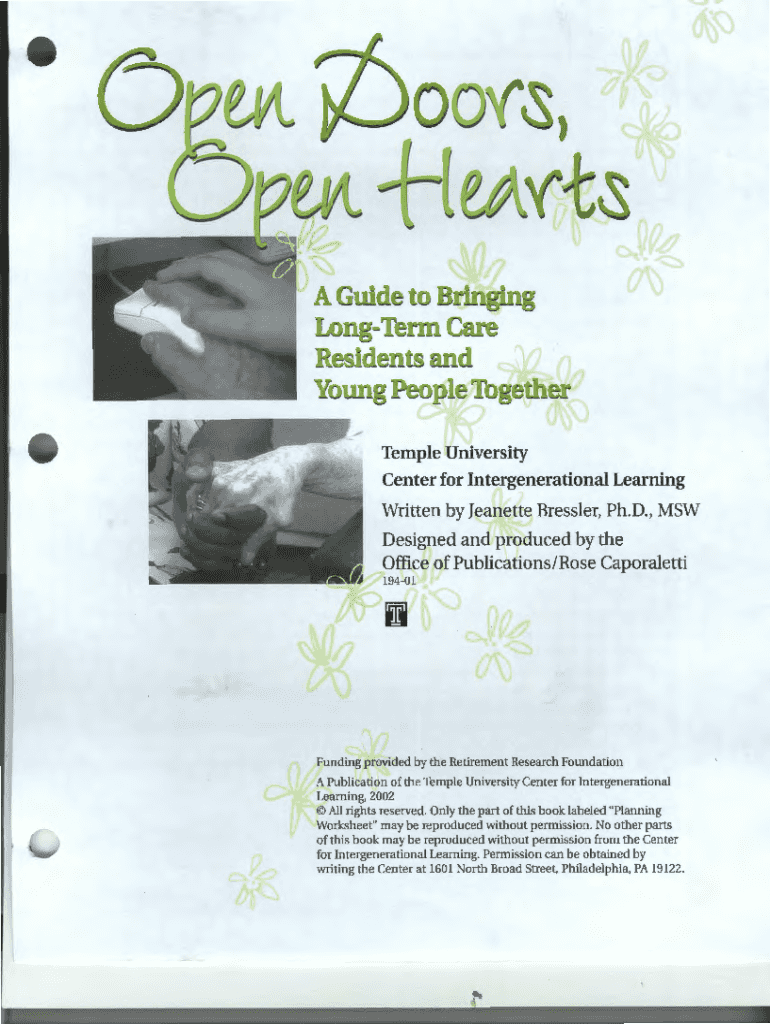 Open Doors,
Open Hearts

A Guide to Bringing Long-Term Care Residents and Young People Together

Temple University
Center for Intergenerational Learning
Written by Jeanette Bressler, Ph.D., MSW
Designed and produced by the Office of Publications/Rose Caporaletti
194-01

T

Funding provided by the Retirement Research Foundation
A Publication of the Temple University Center for Intergenerational Learning, 2002
© All rights reserved. Only the part of this book labeled "Planning Worksheet" may be reproduced without permission. No other parts of this book may be reproduced without permission from the Center for Intergenerational Learning. Permission can be obtained by writing the Center at 1601 North Broad Street, Philadelphia, PA 19122.